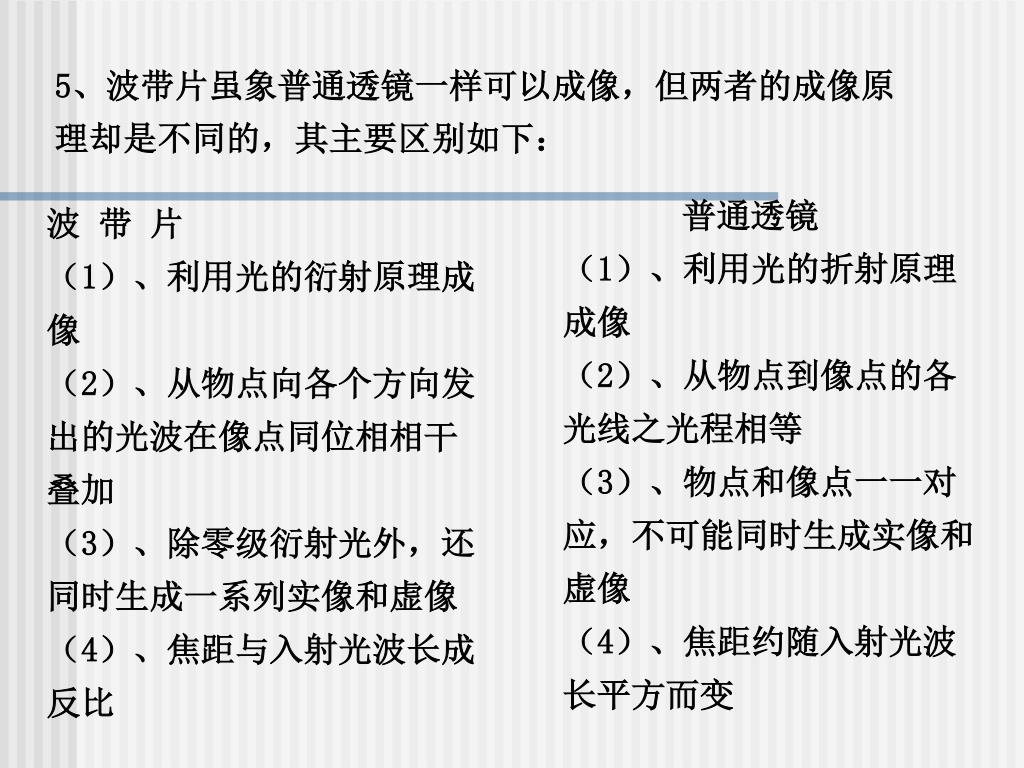 5、波带片虽象普通透镜一样可以成像，但两者的成像原理却是不同的，其主要区别如下：

波 带 片

（1）、利用光的衍射原理成像

（2）、从物点向各个方向发出的光波在像点同位相相干叠加

（3）、除零级衍射光外，还同时生成一系列实像和虚像

（4）、焦距与入射光波长成反比

普通透镜

（1）、利用光的折射原理成像

（2）、从物点到像点的各光线之光程相等

（3）、物点和像点一一对应，不可能同时生成实像和虚像

（4）、焦距约随入射光波长平方而变